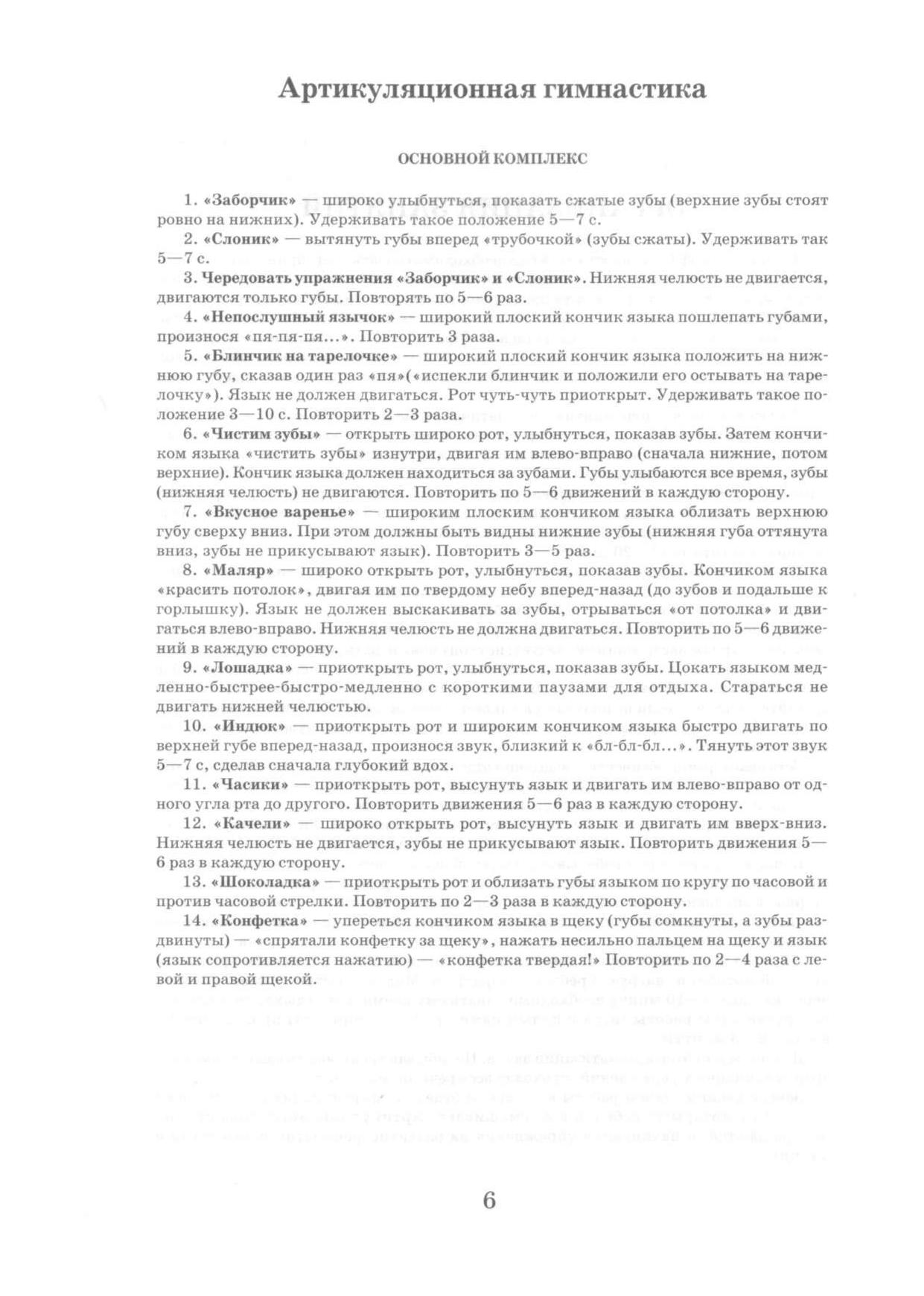 Артикуляционная гимнастика

ОСНОВНОЙ КОМПЛЕКС

1. «Заборчик» — широко улыбнуться, показать сжатые зубы (верхние зубы стоят ровно на нижних). Удерживать такое положение 5—7 с.

2. «Слоник» — вытянуть губы вперед «трубочкой» (зубы сжаты). Удерживать так 5—7 с.

3. Чередовать упражнения «Заборчик» и «Слоник». Нижняя челюсть не двигается, двигаются только губы. Повторять по 5—6 раз.

4. «Непослушный язычок» — широкий плоский кончик языка пошлепать губами, произнося «пя-пя-пя...». Повторить 3 раза.

5. «Блинчик на тарелочке» — широкий плоский кончик языка положить на нижнюю губу, сказав один раз «пя»(«испекли блинчик и положили его остывать на тарелочку»). Язык не должен двигаться. Рот чуть-чуть приоткрыт. Удерживать такое положение 3—10 с. Повторить 2—3 раза.

6. «Чистим зубы» — открыть широко рот, улыбнуться, показав зубы. Затем кончиком языка «чистить зубы» изнутри, двигая им влево-вправо (сначала нижние, потом верхние). Кончик языка должен находиться за зубами. Губы улыбаются все время, зубы (нижняя челюсть) не двигаются. Повторить по 5—6 движений в каждую сторону.

7. «Вкусное варенье» — широким плоским кончиком языка облизать верхнюю губу сверху вниз. При этом должны быть видны нижние зубы (нижняя губа оттянута вниз, зубы не прикусывают язык). Повторить 3—5 раз.

8. «Маляр» — широко открыть рот, улыбнуться, показав зубы. Кончиком языка «красить потолок», двигая им по твердому небу вперед-назад (до зубов и подальше к горлышку). Язык не должен выскакивать за зубы, отрываться «от потолка» и двигаться влево-вправо. Нижняя челюсть не должна двигаться. Повторить по 5—6 движений в каждую сторону.

9. «Лошадка» — приоткрыть рот, улыбнуться, показав зубы. Цокать языком медленно-быстрее-быстро-медленно с короткими паузами для отдыха. Стараться не двигать нижней челюстью.

10. «Индюк» — приоткрыть рот и широким кончиком языка быстро двигать по верхней губе вперед-назад, произнося звук, близкий к «бл-бл-бл...». Тянуть этот звук 5—7 с, сделав сначала глубокий вдох.

11. «Часики» — приоткрыть рот, высунуть язык и двигать им влево-вправо от одного угла рта до другого. Повторить движения 5—6 раз в каждую сторону.

12. «Качели» — широко открыть рот, высунуть язык и двигать им вверх-вниз. Нижняя челюсть не двигается, зубы не прикусывают язык. Повторить движения 5—6 раз в каждую сторону.

13. «Шоколадка» — приоткрыть рот и облизать губы языком по кругу по часовой и против часовой стрелки. Повторить по 2—3 раза в каждую сторону.

14. «Конфетка» — упереться кончиком языка в щеку (губы сомкнуты, а зубы раздвинуты) — «спрятали конфетку за щеку», нажать несильно пальцем на щеку и язык (язык сопротивляется нажатию) — «конфетка твердая!» Повторить по 2—4 раза с левой и правой щекой.

6